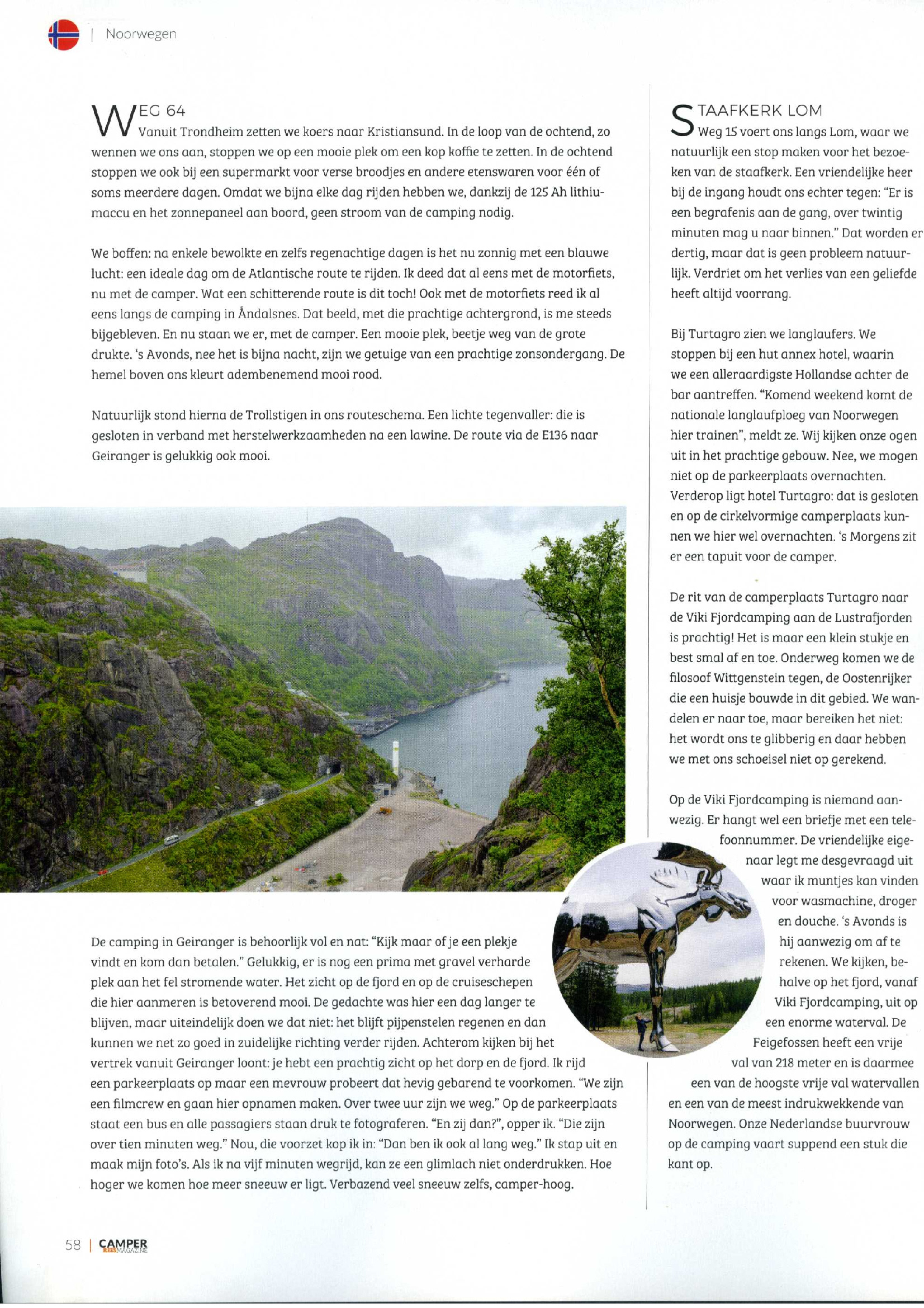 | Noorwegen

WEG 64
Vanuit Trondheim zetten we koers naar Kristiansund. In de loop van de ochtend, zo wennen we ons aan, stoppen we op een mooie plek om een kop koffie te zetten. In de ochtend stoppen we ook bij een supermarkt voor verse broodjes en andere etenswaren voor één of soms meerdere dagen. Omdat we bijna elke dag rijden hebben we, dankzij de 125 Ah lithiumaccu en het zonnepaneel aan boord, geen stroom van de camping nodig.

We boffen: na enkele bewolkte en zelfs regenachtige dagen is het nu zonnig met een blauwe lucht: een ideale dag om de Atlantische route te rijden. Ik deed dat al eens met de motorfiets, nu met de camper. Wat een schitterende route is dit toch! Ook met de motorfiets reed ik al eens langs de camping in Åndalsnes. Dat beeld, met die prachtige achtergrond, is me steeds bijgebleven. En nu staan we er, met de camper. Een mooie plek, beetje weg van de grote drukte. 's Avonds, nee het is bijna nacht, zijn we getuige van een prachtige zonsondergang. De hemel boven ons kleurt adembenemend mooi rood.

Natuurlijk stond hierna de Trollstigen in ons routeschema. Een lichte tegenvaller: die is gesloten in verband met herstelwerkzaamheden na een lawine. De route via de E136 naar Geiranger is gelukkig ook mooi.

De camping in Geiranger is behoorlijk vol en nat: "Kijk maar of je een plekje vindt en kom dan betalen." Gelukkig, er is nog een prima met gravel verharde plek aan het fel stromende water. Het zicht op de fjord en op de cruiseschepen die hier aanmeren is betoverend mooi. De gedachte was hier een dag langer te blijven, maar uiteindelijk doen we dat niet: het blijft pijpenstelen regenen en dan kunnen we net zo goed in zuidelijke richting verder rijden. Achterom kijken bij het vertrek vanuit Geiranger loont: je hebt een prachtig zicht op het dorp en de fjord. Ik rijd een parkeerplaats op maar een mevrouw probeert dat hevig gebarend te voorkomen. "We zijn een filmcrew en gaan hier opnamen maken. Over twee uur zijn we weg." Op de parkeerplaats staat een bus en alle passagiers staan druk te fotograferen. "En zij dan?", opper ik. "Die zijn over tien minuten weg." Nou, die voorzet kop ik in: "Dan ben ik ook al lang weg." Ik stap uit en maak mijn foto's. Als ik na vijf minuten wegrijd, kan ze een glimlach niet onderdrukken. Hoe hoger we komen hoe meer sneeuw er ligt. Verbazend veel sneeuw zelfs, camper-hoog.

STAAFKERK LOM
Weg 15 voert ons langs Lom, waar we natuurlijk een stop maken voor het bezoeken van de staafkerk. Een vriendelijke heer bij de ingang houdt ons echter tegen: "Er is een begrafenis aan de gang, over twintig minuten mag u naar binnen." Dat worden er dertig, maar dat is geen probleem natuurlijk. Verdriet om het verlies van een geliefde heeft altijd voorrang.

Bij Turtagro zien we langlaufers. We stoppen bij een hut annex hotel, waarin we een alleraardigste Hollandse achter de bar aantreffen. "Komend weekend komt de nationale langlaufploeg van Noorwegen hier trainen", meldt ze. Wij kijken onze ogen uit in het prachtige gebouw. Nee, we mogen niet op de parkeerplaats overnachten. Verderop ligt hotel Turtagro: dat is gesloten en op de cirkelvormige camperplaats kunnen we hier wel overnachten. 's Morgens zit er een tapuit voor de camper.

De rit van de camperplaats Turtagro naar de Viki Fjordcamping aan de Lustrafjorden is prachtig! Het is maar een klein stukje en best smal af en toe. Onderweg komen we de filosoof Wittgenstein tegen, de Oostenrijker die een huisje bouwde in dit gebied. We wandelen er naar toe, maar bereiken het niet: het wordt ons te glibberig en daar hebben we met ons schoeisel niet op gerekend.

Op de Viki Fjordcamping is niemand aanwezig. Er hangt wel een briefje met een telefoonnummer. De vriendelijke eigenaar legt me desgevraagd uit waar ik muntjes kan vinden voor wasmachine, droger en douche. 's Avonds is hij aanwezig om af te rekenen. We kijken, behalve op het fjord, vanaf Viki Fjordcamping, uit op een enorme waterval. De Feigefossen heeft een vrije val van 218 meter en is daarmee een van de hoogste vrije val watervallen en een van de meest indrukwekkende van Noorwegen. Onze Nederlandse buurvrouw op de camping vaart suppend een stuk die kant op.

58 | CAMPER REISMAGAZINE